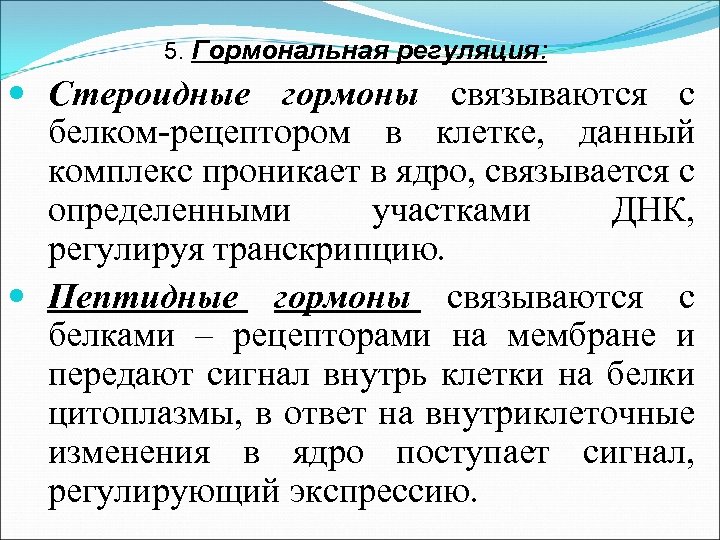 5. Гормональная регуляция:

Стероидные гормоны связываются с белком-рецептором в клетке, данный комплекс проникает в ядро, связывается с определенными участками ДНК, регулируя транскрипцию.

Пептидные гормоны связываются с белками – рецепторами на мембране и передают сигнал внутрь клетки на белки цитоплазмы, в ответ на внутриклеточные изменения в ядро поступает сигнал, регулирующий экспрессию.